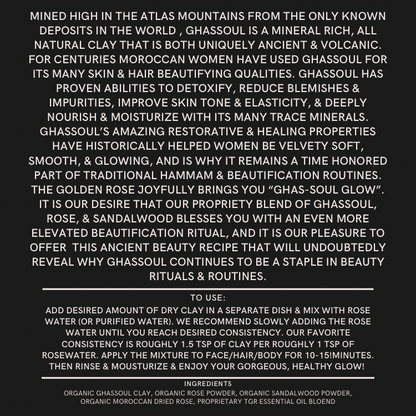 MINED HIGH IN THE ATLAS MOUNTAINS FROM THE ONLY KNOWN DEPOSITS IN THE WORLD , GHASSOUL IS A MINERAL RICH, ALL NATURAL CLAY THAT IS BOTH UNIQUELY ANCIENT & VOLCANIC. FOR CENTURIES MOROCCAN WOMEN HAVE USED GHASSOUL FOR ITS MANY SKIN & HAIR BEAUTIFYING QUALITIES. GHASSOUL HAS PROVEN ABILITIES TO DETOXIFY, REDUCE BLEMISHES & IMPURITIES, IMPROVE SKIN TONE & ELASTICITY, & DEEPLY NOURISH & MOISTURIZE WITH ITS MANY TRACE MINERALS. GHASSOUL'S AMAZING RESTORATIVE & HEALING PROPERTIES HAVE HISTORICALLY HELPED WOMEN BE VELVETY SOFT, SMOOTH, & GLOWING, AND IS WHY IT REMAINS A TIME HONORED PART OF TRADITIONAL HAMMAM & BEAUTIFICATION ROUTINES. THE GOLDEN ROSE JOYFULLY BRINGS YOU "GHAS-SOUL GLOW". IT IS OUR DESIRE THAT OUR PROPRIETY BLEND OF GHASSOUL, ROSE, & SANDALWOOD BLESSES YOU WITH AN EVEN MORE ELEVATED BEAUTIFICATION RITUAL, AND IT IS OUR PLEASURE TO OFFER THIS ANCIENT BEAUTY RECIPE THAT WILL UNDOUBTEDLY REVEAL WHY GHASSOUL CONTINUES TO BE A STAPLE IN BEAUTY RITUALS & ROUTINES.

TO USE:

ADD DESIRED AMOUNT OF DRY CLAY IN A SEPARATE DISH & MIX WITH ROSE WATER (OR PURIFIED WATER). WE RECOMMEND SLOWLY ADDING THE ROSE WATER UNTIL YOU REACH DESIRED CONSISTENCY. OUR FAVORITE CONSISTENCY IS ROUGHLY 1.5 TSP OF CLAY PER ROUGHLY 1 TSP OF ROSEWATER. APPLY THE MIXTURE TO FACE/HAIR/BODY FOR 10-15!MINUTES. THEN RINSE & MOUSTURIZE & ENJOY YOUR GORGEOUS, HEALTHY GLOW!

INGREDIENTS

ORGANIC GHASSOUL CLAY, ORGANIC ROSE POWDER, ORGANIC SANDALWOOD POWDER, ORGANIC MOROCCAN DRIED ROSE, PROPRIETARY TGR ESSENTIAL OIL BLOEND